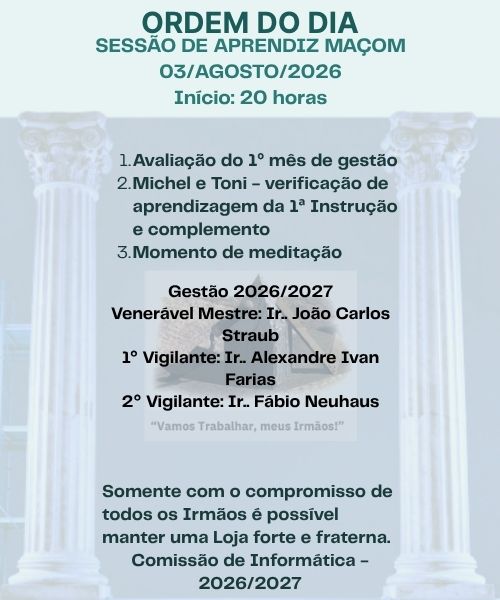 ORDEM DO DIA
SESSÃO DE APRENDIZ MAÇOM
03/AGOSTO/2026
Início: 20 horas

1. Avaliação do 1º mês de gestão
2. Michel e Toni – verificação de aprendizagem da 1ª Instrução e complemento
3. Momento de meditação

Gestão 2026/2027
Venerável Mestre: Ir.. João Carlos Straub
1º Vigilante: Ir.. Alexandre Ivan Farias
2º Vigilante: Ir.. Fábio Neuhaus

"Vamos Trabalhar, meus Irmãos!"

Somente com o compromisso de todos os Irmãos é possível manter uma Loja forte e fraterna.
Comissão de Informática – 2026/2027